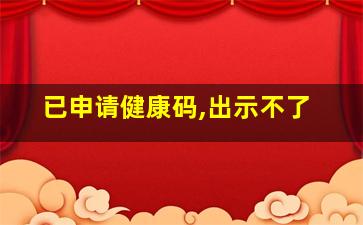 已申请健康码,出示不了